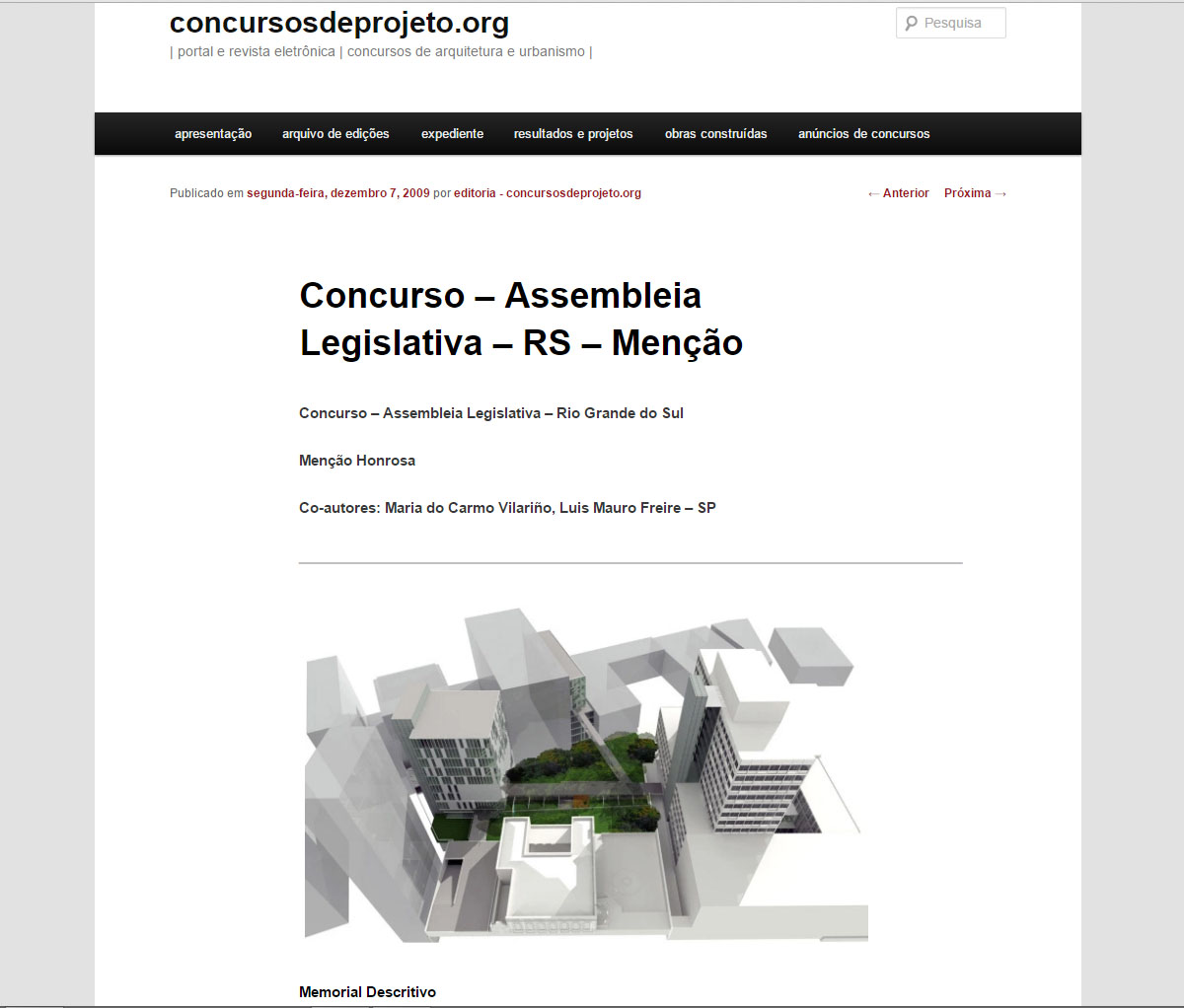 concursosdeprojeto.org

| portal e revista eletrônica | concursos de arquitetura e urbanismo |

Pesquisa

apresentação arquivo de edições expediente resultados e projetos obras construídas anúncios de concursos

Publicado em segunda-feira, dezembro 7, 2009 por editoria - concursosdeprojeto.org

← Anterior Próxima →

Concurso – Assembleia Legislativa – RS – Menção

Concurso – Assembleia Legislativa – Rio Grande do Sul

Menção Honrosa

Co-autores: Maria do Carmo Vilariño, Luis Mauro Freire – SP

Memorial Descritivo